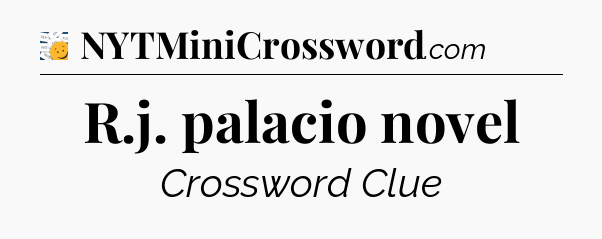 NYTMiniCrossword.com

R.j. palacio novel

Crossword Clue